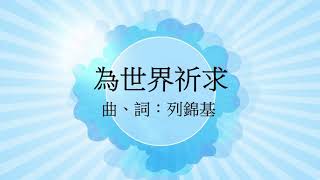 為世界祈求

曲、詞：列錦基